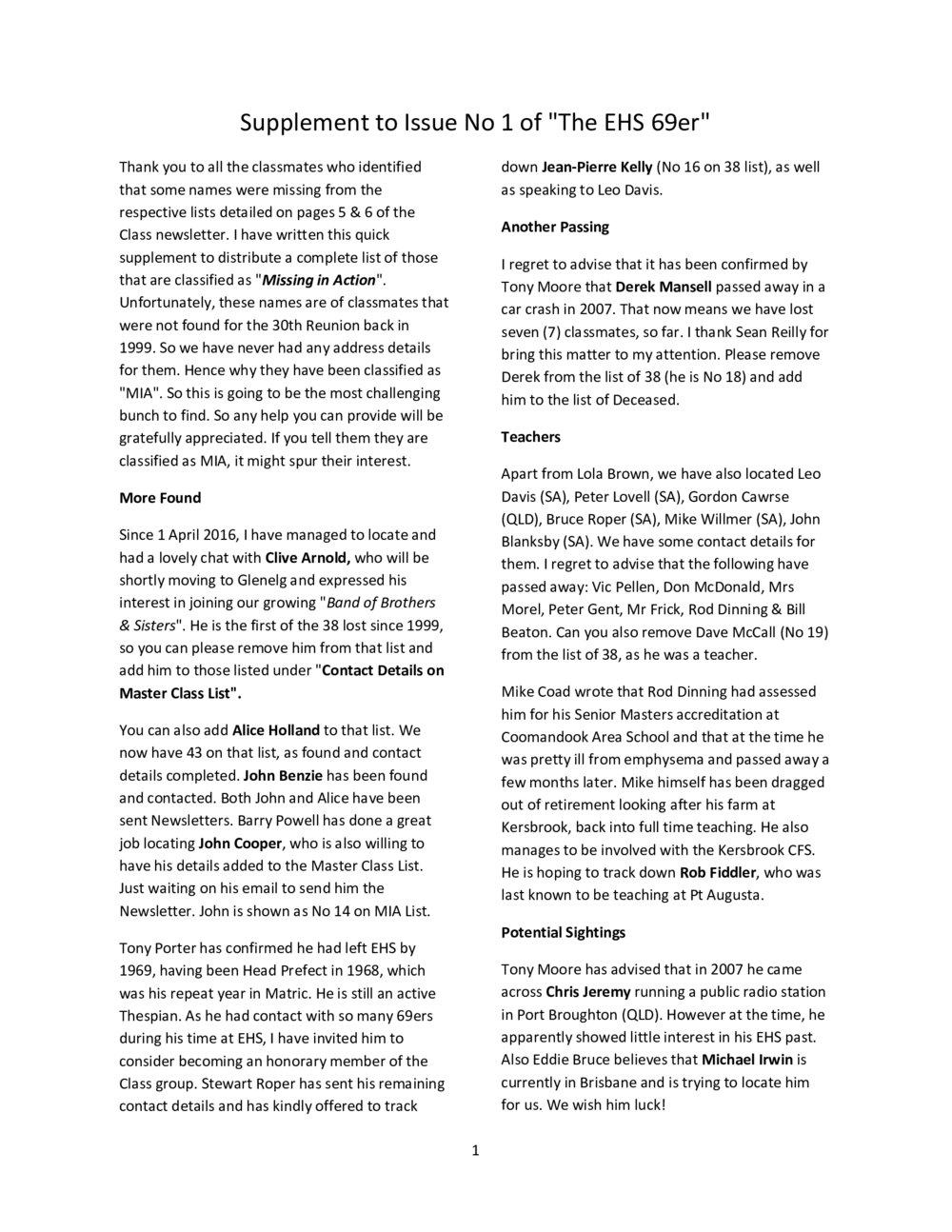 Supplement to Issue No 1 of "The EHS 69er"

Thank you to all the classmates who identified that some names were missing from the respective lists detailed on pages 5 & 6 of the Class newsletter. I have written this quick supplement to distribute a complete list of those that are classified as "Missing in Action". Unfortunately, these names are of classmates that were not found for the 30th Reunion back in 1999. So we have never had any address details for them. Hence why they have been classified as "MIA". So this is going to be the most challenging bunch to find. So any help you can provide will be gratefully appreciated. If you tell them they are classified as MIA, it might spur their interest.

More Found

Since 1 April 2016, I have managed to locate and had a lovely chat with Clive Arnold, who will be shortly moving to Glenelg and expressed his interest in joining our growing "Band of Brothers & Sisters". He is the first of the 38 lost since 1999, so you can please remove him from that list and add him to those listed under "Contact Details on Master Class List".

You can also add Alice Holland to that list. We now have 43 on that list, as found and contact details completed. John Benzie has been found and contacted. Both John and Alice have been sent Newsletters. Barry Powell has done a great job locating John Cooper, who is also willing to have his details added to the Master Class List. Just waiting on his email to send him the Newsletter. John is shown as No 14 on MIA List.

Tony Porter has confirmed he had left EHS by 1969, having been Head Prefect in 1968, which was his repeat year in Matric. He is still an active Thespian. As he had contact with so many 69ers during his time at EHS, I have invited him to consider becoming an honorary member of the Class group. Stewart Roper has sent his remaining contact details and has kindly offered to track down Jean-Pierre Kelly (No 16 on 38 list), as well as speaking to Leo Davis.

Another Passing

I regret to advise that it has been confirmed by Tony Moore that Derek Mansell passed away in a car crash in 2007. That now means we have lost seven (7) classmates, so far. I thank Sean Reilly for bring this matter to my attention. Please remove Derek from the list of 38 (he is No 18) and add him to the list of Deceased.

Teachers

Apart from Lola Brown, we have also located Leo Davis (SA), Peter Lovell (SA), Gordon Cawrse (QLD), Bruce Roper (SA), Mike Willmer (SA), John Blanksby (SA). We have some contact details for them. I regret to advise that the following have passed away: Vic Pellen, Don McDonald, Mrs Morel, Peter Gent, Mr Frick, Rod Dinning & Bill Beaton. Can you also remove Dave McCall (No 19) from the list of 38, as he was a teacher.

Mike Coad wrote that Rod Dinning had assessed him for his Senior Masters accreditation at Coomandook Area School and that at the time he was pretty ill from emphysema and passed away a few months later. Mike himself has been dragged out of retirement looking after his farm at Kersbrook, back into full time teaching. He also manages to be involved with the Kersbrook CFS. He is hoping to track down Rob Fiddler, who was last known to be teaching at Pt Augusta.

Potential Sightings

Tony Moore has advised that in 2007 he came across Chris Jeremy running a public radio station in Port Broughton (QLD). However at the time, he apparently showed little interest in his EHS past. Also Eddie Bruce believes that Michael Irwin is currently in Brisbane and is trying to locate him for us. We wish him luck!

1